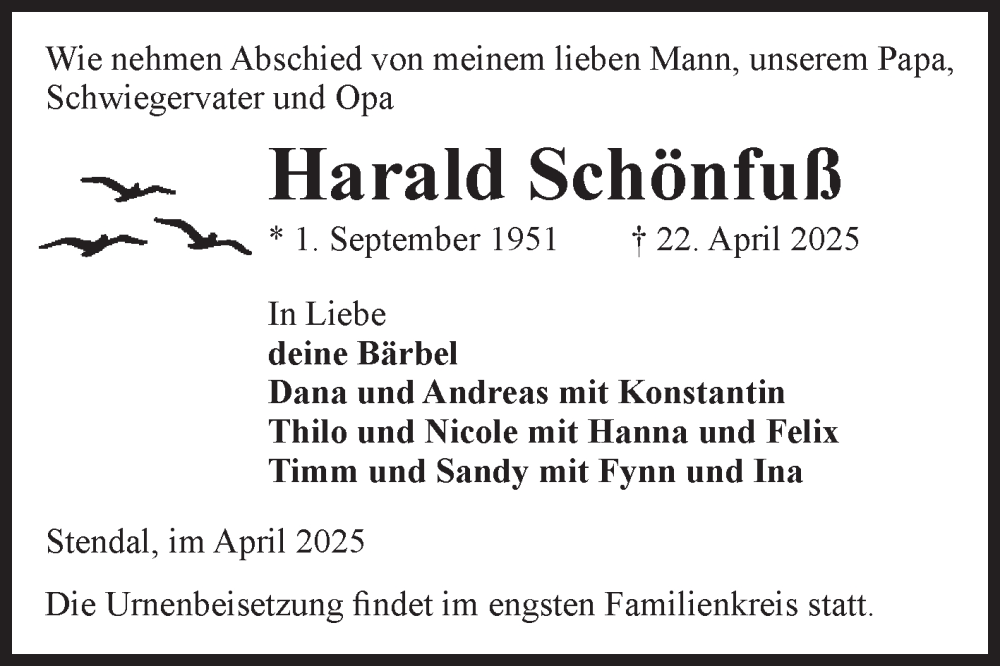 Wie nehmen Abschied von meinem lieben Mann, unserem Papa, Schwiegervater und Opa

Harald Schönfuß

* 1. September 1951 † 22. April 2025

In Liebe
deine Bärbel
Dana und Andreas mit Konstantin
Thilo und Nicole mit Hanna und Felix
Timm und Sandy mit Fynn und Ina

Stendal, im April 2025

Die Urnenbeisetzung findet im engsten Familienkreis statt.